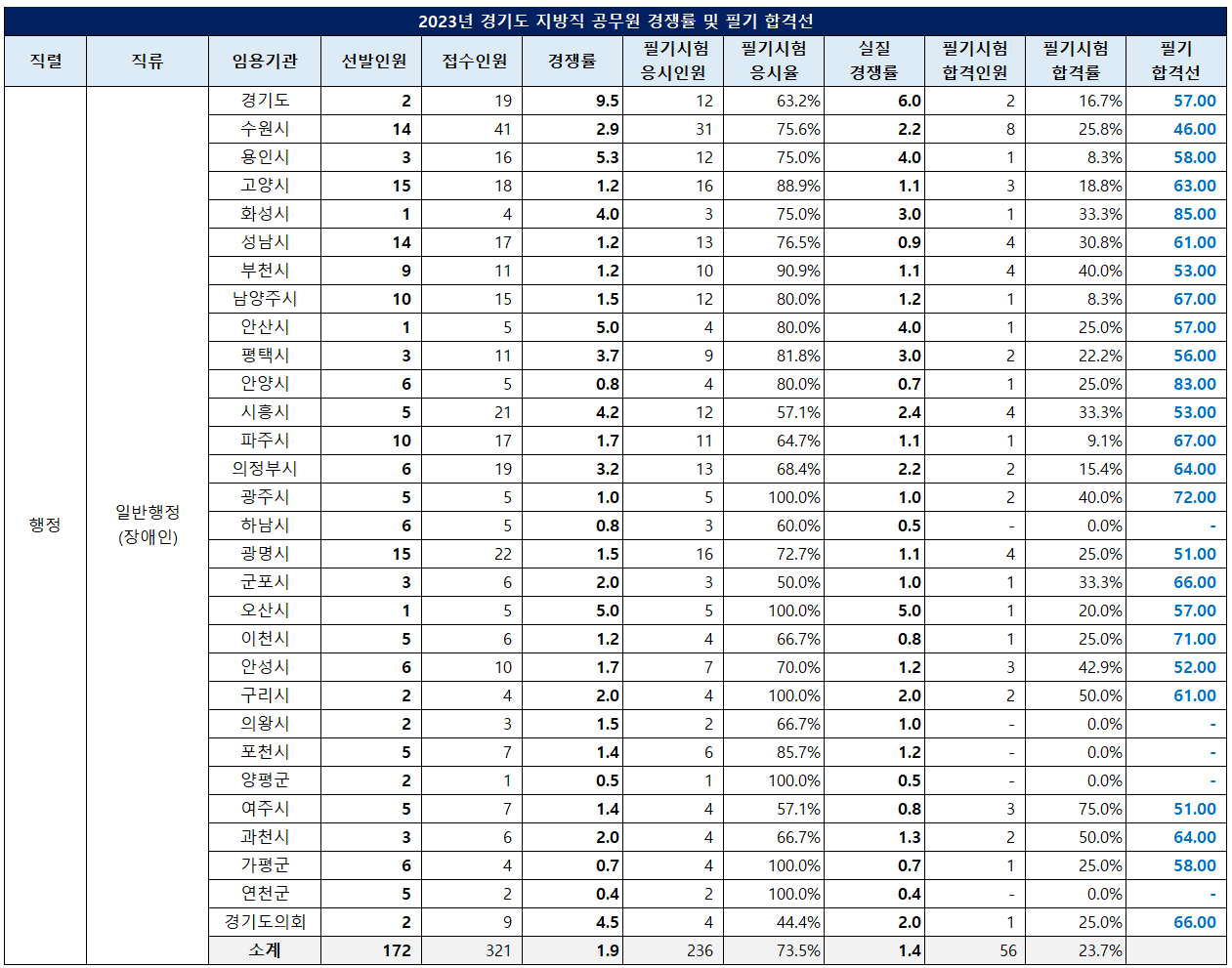 2023년 경기도 지방직 공무원 경쟁률 및 필기 합격선

| 직렬 | 직류 | 임용기관 | 선발인원 | 접수인원 | 경쟁률 | 필기시험 응시인원 | 필기시험 응시율 | 실질 경쟁률 | 필기시험 합격인원 | 필기시험 합격률 | 필기 합격선 |
|---|---|---|---|---|---|---|---|---|---|---|---|
| 행정 | 일반행정 (장애인) | 경기도 | 2 | 19 | 9.5 | 12 | 63.2% | 6.0 | 2 | 16.7% | 57.00 |
| | | 수원시 | 14 | 41 | 2.9 | 31 | 75.6% | 2.2 | 8 | 25.8% | 46.00 |
| | | 용인시 | 3 | 16 | 5.3 | 12 | 75.0% | 4.0 | 1 | 8.3% | 58.00 |
| | | 고양시 | 15 | 18 | 1.2 | 16 | 88.9% | 1.1 | 3 | 18.8% | 63.00 |
| | | 화성시 | 1 | 4 | 4.0 | 3 | 75.0% | 3.0 | 1 | 33.3% | 85.00 |
| | | 성남시 | 14 | 17 | 1.2 | 13 | 76.5% | 0.9 | 4 | 30.8% | 61.00 |
| | | 부천시 | 9 | 11 | 1.2 | 10 | 90.9% | 1.1 | 4 | 40.0% | 53.00 |
| | | 남양주시 | 10 | 15 | 1.5 | 12 | 80.0% | 1.2 | 1 | 8.3% | 67.00 |
| | | 안산시 | 1 | 5 | 5.0 | 4 | 80.0% | 4.0 | 1 | 25.0% | 57.00 |
| | | 평택시 | 3 | 11 | 3.7 | 9 | 81.8% | 3.0 | 2 | 22.2% | 56.00 |
| | | 안양시 | 6 | 5 | 0.8 | 4 | 80.0% | 0.7 | 1 | 25.0% | 83.00 |
| | | 시흥시 | 5 | 21 | 4.2 | 12 | 57.1% | 2.4 | 4 | 33.3% | 53.00 |
| | | 파주시 | 10 | 17 | 1.7 | 11 | 64.7% | 1.1 | 1 | 9.1% | 67.00 |
| | | 의정부시 | 6 | 19 | 3.2 | 13 | 68.4% | 2.2 | 2 | 15.4% | 64.00 |
| | | 광주시 | 5 | 5 | 1.0 | 5 | 100.0% | 1.0 | 2 | 40.0% | 72.00 |
| | | 하남시 | 6 | 5 | 0.8 | 3 | 60.0% | 0.5 | - | 0.0% | - |
| | | 광명시 | 15 | 22 | 1.5 | 16 | 72.7% | 1.1 | 4 | 25.0% | 51.00 |
| | | 군포시 | 3 | 6 | 2.0 | 3 | 50.0% | 1.0 | 1 | 33.3% | 66.00 |
| | | 오산시 | 1 | 5 | 5.0 | 5 | 100.0% | 5.0 | 1 | 20.0% | 57.00 |
| | | 이천시 | 5 | 6 | 1.2 | 4 | 66.7% | 0.8 | 1 | 25.0% | 71.00 |
| | | 안성시 | 6 | 10 | 1.7 | 7 | 70.0% | 1.2 | 3 | 42.9% | 52.00 |
| | | 구리시 | 2 | 4 | 2.0 | 4 | 100.0% | 2.0 | 2 | 50.0% | 61.00 |
| | | 의왕시 | 2 | 3 | 1.5 | 2 | 66.7% | 1.0 | - | 0.0% | - |
| | | 포천시 | 5 | 7 | 1.4 | 6 | 85.7% | 1.2 | - | 0.0% | - |
| | | 양평군 | 2 | 1 | 0.5 | 1 | 100.0% | 0.5 | - | 0.0% | - |
| | | 여주시 | 5 | 7 | 1.4 | 4 | 57.1% | 0.8 | 3 | 75.0% | 51.00 |
| | | 과천시 | 3 | 6 | 2.0 | 4 | 66.7% | 1.3 | 2 | 50.0% | 64.00 |
| | | 가평군 | 6 | 4 | 0.7 | 4 | 100.0% | 0.7 | 1 | 25.0% | 58.00 |
| | | 연천군 | 5 | 2 | 0.4 | 2 | 100.0% | 0.4 | - | 0.0% | - |
| | | 경기도의회 | 2 | 9 | 4.5 | 4 | 44.4% | 2.0 | 1 | 25.0% | 66.00 |
| | | 소계 | 172 | 321 | 1.9 | 236 | 73.5% | 1.4 | 56 | 23.7% | |